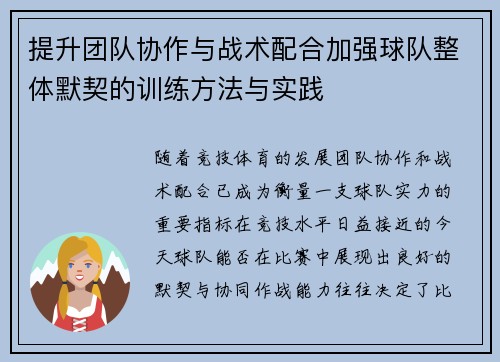 提升团队协作与战术配合加强球队整体默契的训练方法与实践

随着竞技体育的发展团队协作和战术配合已成为衡量一支球队实力的重要指标在竞技水平日益接近的今天球队能否在比赛中展现出良好的默契与协同作战能力往往决定了比